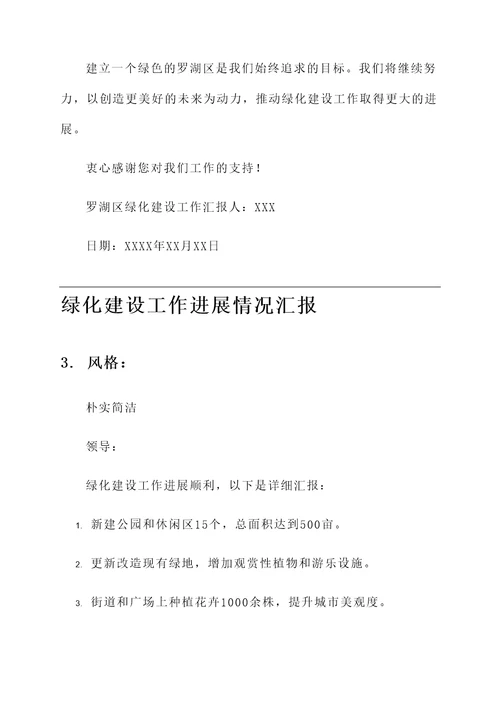 建立一个绿色的罗湖区是我们始终追求的目标。我们将继续努力，以创造更美好的未来为动力，推动绿化建设工作取得更大的进展。

衷心感谢您对我们工作的支持！

罗湖区绿化建设工作汇报人：XXX

日期：XXXX年XX月XX日

绿化建设工作进展情况汇报

3. 风格：

朴实简洁

领导：

绿化建设工作进展顺利，以下是详细汇报：

1. 新建公园和休闲区15个，总面积达到500亩。

2. 更新改造现有绿地，增加观赏性植物和游乐设施。

3. 街道和广场上种植花卉1000余株，提升城市美观度。